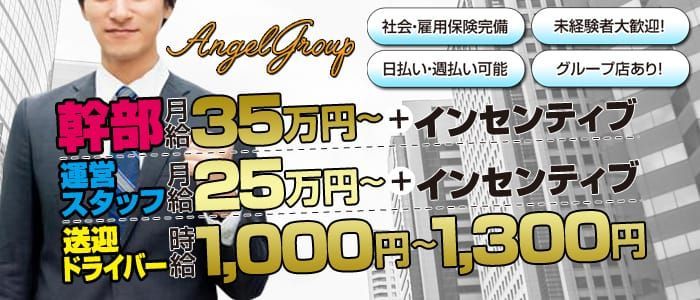 AngelGroup

社会・雇用保険完備
未経験者大歓迎!
日払い・週払い可能
グループ店あり!

幹部 月給 35万円~ + インセンティブ

運営スタッフ 月給 25万円~ + インセンティブ

送迎ドライバー 時給 1,000円~1,300円